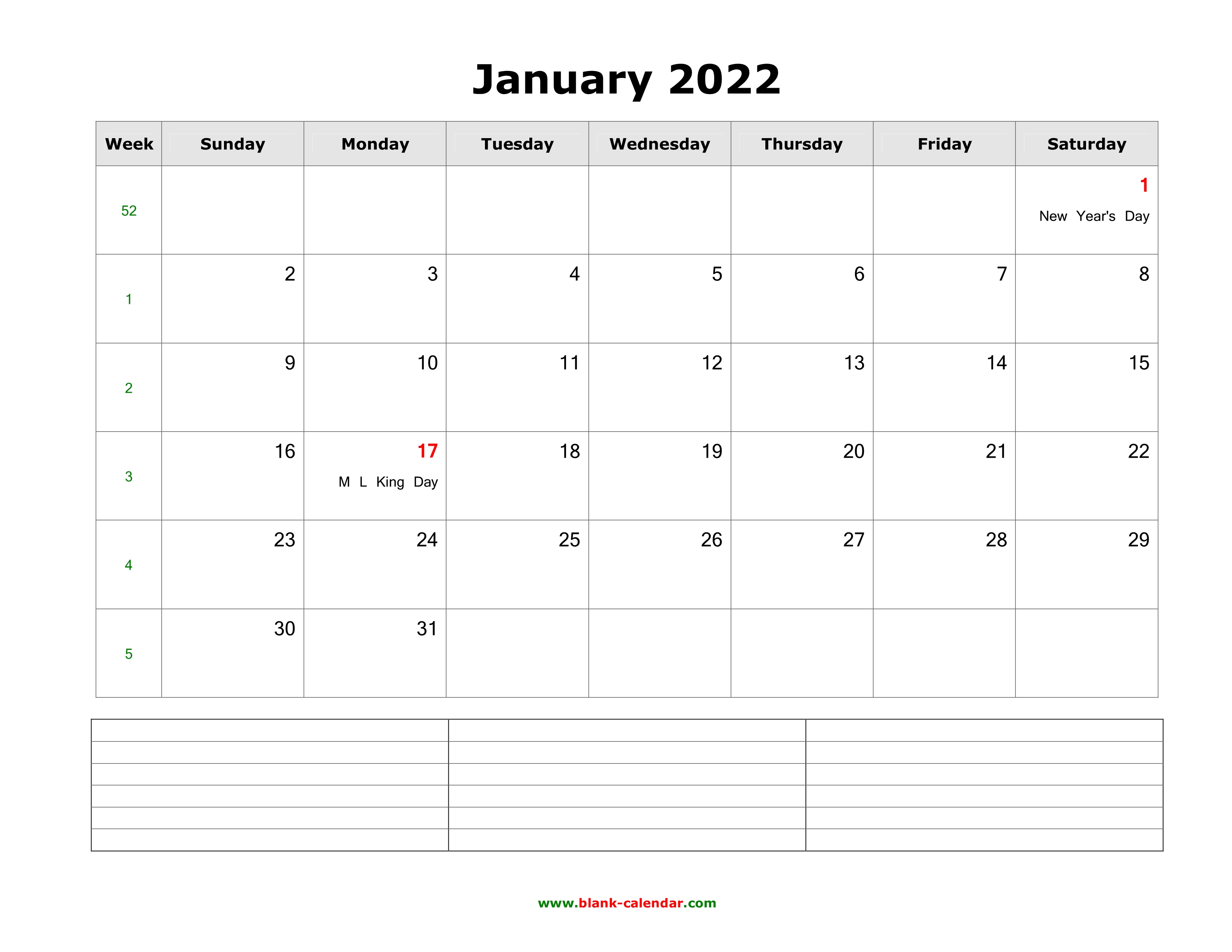 January 2022

| Week | Sunday | Monday | Tuesday | Wednesday | Thursday | Friday | Saturday |
|---|---|---|---|---|---|---|---|
| 52 | | | | | | | 1 New Year's Day |
| 1 | 2 | 3 | 4 | 5 | 6 | 7 | 8 |
| 2 | 9 | 10 | 11 | 12 | 13 | 14 | 15 |
| 3 | 16 | 17 M L King Day | 18 | 19 | 20 | 21 | 22 |
| 4 | 23 | 24 | 25 | 26 | 27 | 28 | 29 |
| 5 | 30 | 31 | | | | | |

www.blank-calendar.com